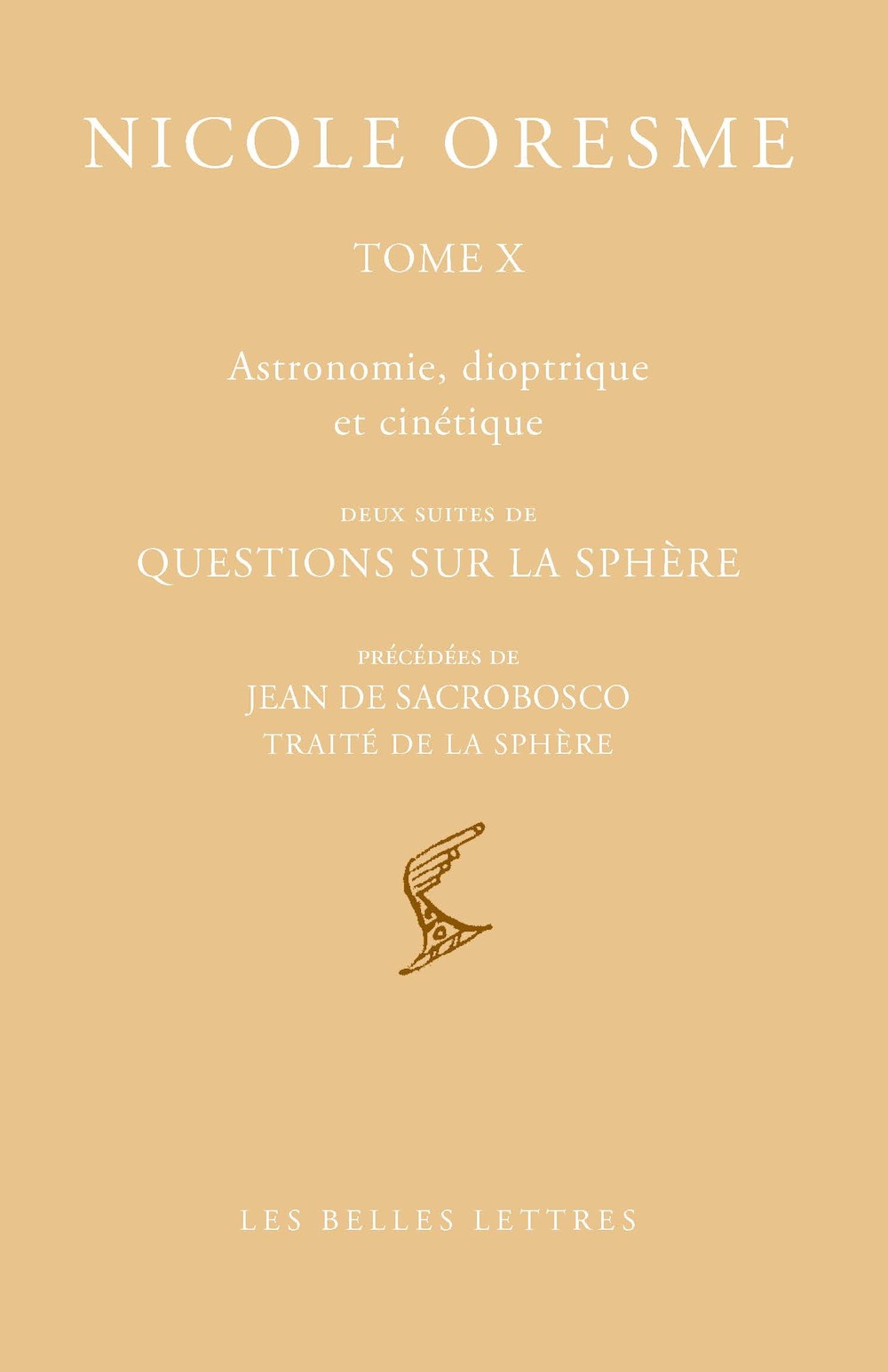 NICOLE ORESME

TOME X

Astronomie, dioptrique
et cinétique

DEUX SUITES DE
QUESTIONS SUR LA SPHÈRE

PRÉCÉDÉES DE
JEAN DE SACROBOSCO
TRAITÉ DE LA SPHÈRE

LES BELLES LETTRES